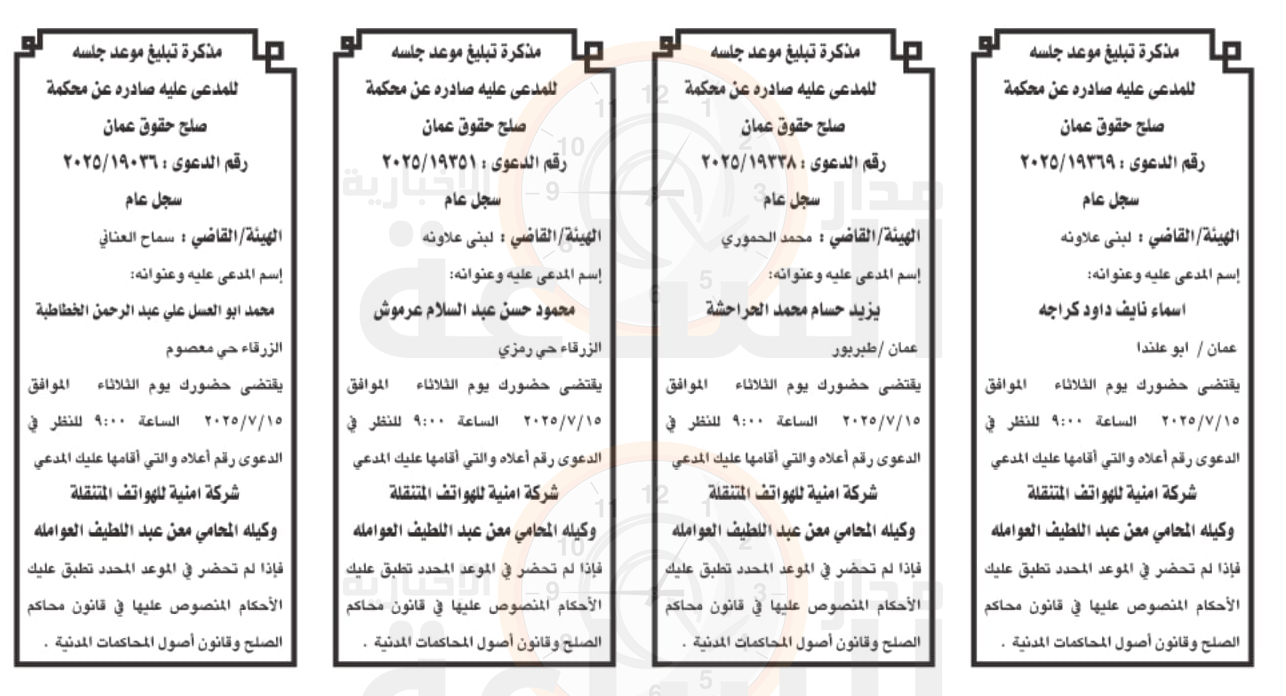 مذكرة تبليغ موعد جلسه
للمدعى عليه صادره عن محكمة
صلح حقوق عمان
رقم الدعوى : ٢٠٢٥/١٩٣٦٩
سجل عام
الهيئة/القاضي : لبنى علاونه
إسم المدعى عليه وعنوانه:
اسماء نايف داود كراجه
عمان / ابو علندا
يقتضى حضورك يوم الثلاثاء الموافق ٢٠٢٥/٧/١٥ الساعة ٩:٠٠ للنظر في الدعوى رقم أعلاه والتي أقامها عليك المدعي
شركة امنية للهواتف المتنقلة
وكيله المحامي معن عبد اللطيف العوامله
فإذا لم تحضر في الموعد المحدد تطبق عليك الأحكام المنصوص عليها في قانون محاكم الصلح وقانون أصول المحاكمات المدنية .

مذكرة تبليغ موعد جلسه
للمدعى عليه صادره عن محكمة
صلح حقوق عمان
رقم الدعوى : ٢٠٢٥/١٩٣٣٨
سجل عام
الهيئة/القاضي : محمد الحموري
إسم المدعى عليه وعنوانه:
يزيد حسام محمد الحراحشة
عمان /طبربور
يقتضى حضورك يوم الثلاثاء الموافق ٢٠٢٥/٧/١٥ الساعة ٩:٠٠ للنظر في الدعوى رقم أعلاه والتي أقامها عليك المدعي
شركة امنية للهواتف المتنقلة
وكيله المحامي معن عبد اللطيف العوامله
فإذا لم تحضر في الموعد المحدد تطبق عليك الأحكام المنصوص عليها في قانون محاكم الصلح وقانون أصول المحاكمات المدنية .

مذكرة تبليغ موعد جلسه
للمدعى عليه صادره عن محكمة
صلح حقوق عمان
رقم الدعوى : ٢٠٢٥/١٩٣٥١
سجل عام
الهيئة/القاضي : لبنى علاونه
إسم المدعى عليه وعنوانه:
محمود حسن عبد السلام عرموش
الزرقاء حي رمزي
يقتضى حضورك يوم الثلاثاء الموافق ٢٠٢٥/٧/١٥ الساعة ٩:٠٠ للنظر في الدعوى رقم أعلاه والتي أقامها عليك المدعي
شركة امنية للهواتف المتنقلة
وكيله المحامي معن عبد اللطيف العوامله
فإذا لم تحضر في الموعد المحدد تطبق عليك الأحكام المنصوص عليها في قانون محاكم الصلح وقانون أصول المحاكمات المدنية .

مذكرة تبليغ موعد جلسه
للمدعى عليه صادره عن محكمة
صلح حقوق عمان
رقم الدعوى : ٢٠٢٥/١٩٠٣٦
سجل عام
الهيئة/القاضي : سماح العناني
إسم المدعى عليه وعنوانه:
محمد ابو العسل علي عبد الرحمن الخطاطبة
الزرقاء حي معصوم
يقتضى حضورك يوم الثلاثاء الموافق ٢٠٢٥/٧/١٥ الساعة ٩:٠٠ للنظر في الدعوى رقم أعلاه والتي أقامها عليك المدعي
شركة امنية للهواتف المتنقلة
وكيله المحامي معن عبد اللطيف العوامله
فإذا لم تحضر في الموعد المحدد تطبق عليك الأحكام المنصوص عليها في قانون محاكم الصلح وقانون أصول المحاكمات المدنية .